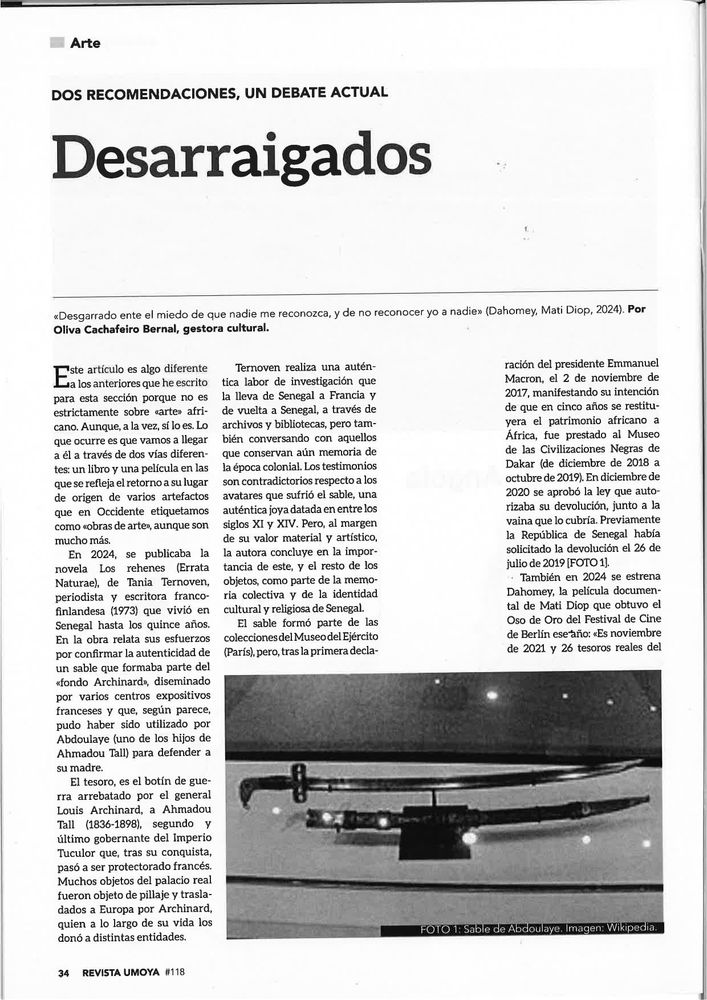 Arte

DOS RECOMENDACIONES, UN DEBATE ACTUAL

Desarraigados

«Desgarrado ente el miedo de que nadie me reconozca, y de no reconocer yo a nadie» (Dahomey, Mati Diop, 2024). Por Oliva Cachafeiro Bernal, gestora cultural.

Este artículo es algo diferente a los anteriores que he escrito para esta sección porque no es estrictamente sobre «arte» africano. Aunque, a la vez, sí lo es. Lo que ocurre es que vamos a llegar a él a través de dos vías diferentes: un libro y una película en las que se refleja el retorno a su lugar de origen de varios artefactos que en Occidente etiquetamos como «obras de arte», aunque son mucho más.

En 2024, se publicaba la novela Los rehenes (Errata Naturae), de Tania Ternoven, periodista y escritora franco-finlandesa (1973) que vivió en Senegal hasta los quince años. En la obra relata sus esfuerzos por confirmar la autenticidad de un sable que formaba parte del «fondo Archinard», diseminado por varios centros expositivos franceses y que, según parece, pudo haber sido utilizado por Abdoulaye (uno de los hijos de Ahmadou Tall) para defender a su madre.

El tesoro, es el botín de guerra arrebatado por el general Louis Archinard, a Ahmadou Tall (1836-1898), segundo y último gobernante del Imperio Tuculor que, tras su conquista, pasó a ser protectorado francés. Muchos objetos del palacio real fueron objeto de pillaje y trasladados a Europa por Archinard, quien a lo largo de su vida los donó a distintas entidades.

Ternoven realiza una auténtica labor de investigación que la lleva de Senegal a Francia y de vuelta a Senegal, a través de archivos y bibliotecas, pero también conversando con aquellos que conservan aún memoria de la época colonial. Los testimonios son contradictorios respecto a los avatares que sufrió el sable, una auténtica joya datada en entre los siglos XI y XIV. Pero, al margen de su valor material y artístico, la autora concluye en la importancia de este, y el resto de los objetos, como parte de la memoria colectiva y de la identidad cultural y religiosa de Senegal.

El sable formó parte de las colecciones del Museo del Ejército (París), pero, tras la primera declaración del presidente Emmanuel Macron, el 2 de noviembre de 2017, manifestando su intención de que en cinco años se restituyera el patrimonio africano a África, fue prestado al Museo de las Civilizaciones Negras de Dakar (de diciembre de 2018 a octubre de 2019). En diciembre de 2020 se aprobó la ley que autorizaba su devolución, junto a la vaina que lo cubría. Previamente la República de Senegal había solicitado la devolución el 26 de julio de 2019 [FOTO 1].

También en 2024 se estrena Dahomey, la película documental de Mati Diop que obtuvo el Oso de Oro del Festival de Cine de Berlín ese año: «Es noviembre de 2021 y 26 tesoros reales del

FOTO 1: Sable de Abdoulaye. Imagen: Wikipedia.

34 REVISTA UMOYA #118